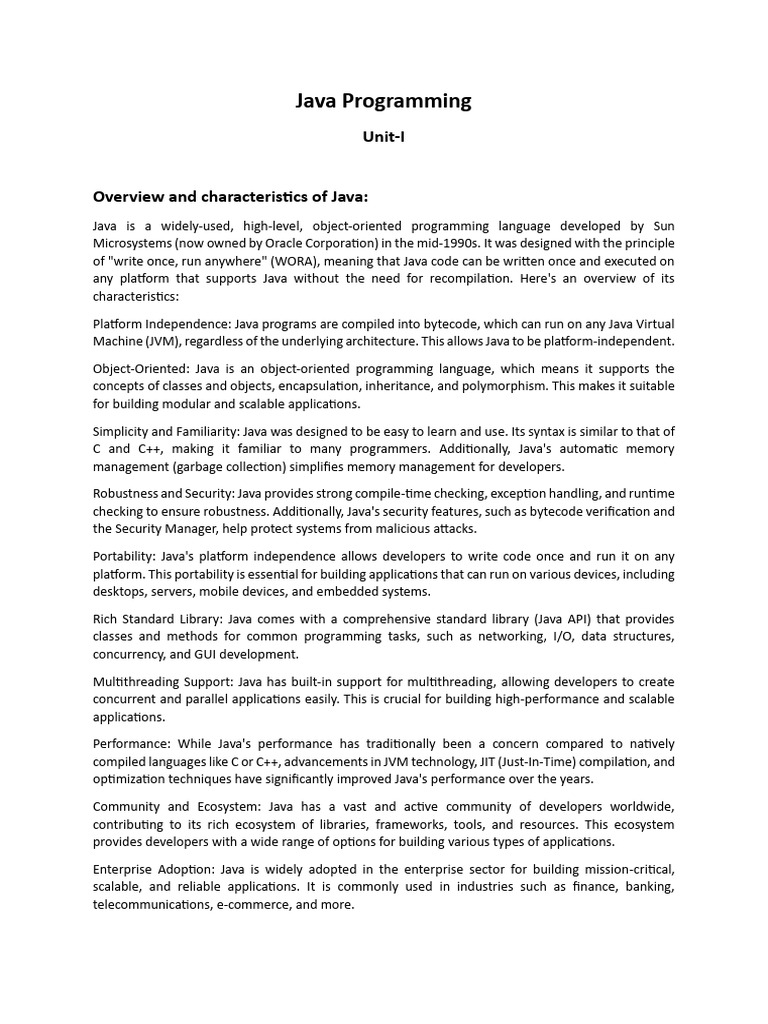 Java Programming

Unit-I

Overview and characteristics of Java:

Java is a widely-used, high-level, object-oriented programming language developed by Sun Microsystems (now owned by Oracle Corporation) in the mid-1990s. It was designed with the principle of "write once, run anywhere" (WORA), meaning that Java code can be written once and executed on any platform that supports Java without the need for recompilation. Here's an overview of its characteristics:

Platform Independence: Java programs are compiled into bytecode, which can run on any Java Virtual Machine (JVM), regardless of the underlying architecture. This allows Java to be platform-independent.

Object-Oriented: Java is an object-oriented programming language, which means it supports the concepts of classes and objects, encapsulation, inheritance, and polymorphism. This makes it suitable for building modular and scalable applications.

Simplicity and Familiarity: Java was designed to be easy to learn and use. Its syntax is similar to that of C and C++, making it familiar to many programmers. Additionally, Java's automatic memory management (garbage collection) simplifies memory management for developers.

Robustness and Security: Java provides strong compile-time checking, exception handling, and runtime checking to ensure robustness. Additionally, Java's security features, such as bytecode verification and the Security Manager, help protect systems from malicious attacks.

Portability: Java's platform independence allows developers to write code once and run it on any platform. This portability is essential for building applications that can run on various devices, including desktops, servers, mobile devices, and embedded systems.

Rich Standard Library: Java comes with a comprehensive standard library (Java API) that provides classes and methods for common programming tasks, such as networking, I/O, data structures, concurrency, and GUI development.

Multithreading Support: Java has built-in support for multithreading, allowing developers to create concurrent and parallel applications easily. This is crucial for building high-performance and scalable applications.

Performance: While Java's performance has traditionally been a concern compared to natively compiled languages like C or C++, advancements in JVM technology, JIT (Just-In-Time) compilation, and optimization techniques have significantly improved Java's performance over the years.

Community and Ecosystem: Java has a vast and active community of developers worldwide, contributing to its rich ecosystem of libraries, frameworks, tools, and resources. This ecosystem provides developers with a wide range of options for building various types of applications.

Enterprise Adoption: Java is widely adopted in the enterprise sector for building mission-critical, scalable, and reliable applications. It is commonly used in industries such as finance, banking, telecommunications, e-commerce, and more.